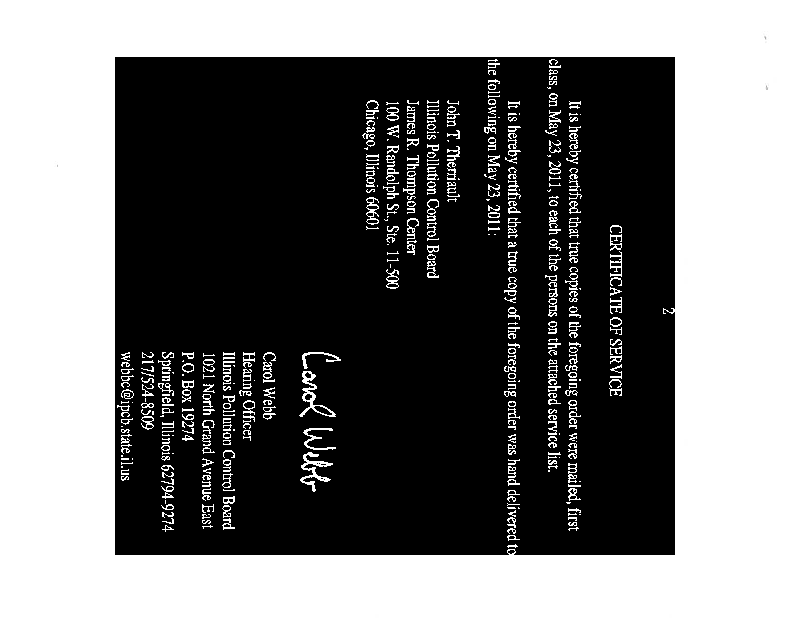 2

CERTIFICATE OF SERVICE

It is hereby certified that true copies of the foregoing order were mailed, first class, on May 23, 2011, to each of the persons on the attached service list.

It is hereby certified that a true copy of the foregoing order was hand delivered to the following on May 23, 2011:

John T. Therriault
Illinois Pollution Control Board
James R. Thompson Center
100 W. Randolph St., Ste. 11-500
Chicago, Illinois 60601

Carol Webb

Carol Webb
Hearing Officer
Illinois Pollution Control Board
1021 North Grand Avenue East
P.O. Box 19274
Springfield, Illinois 62794-9274
217/524-8509
webbc@ipcb.state.il.us